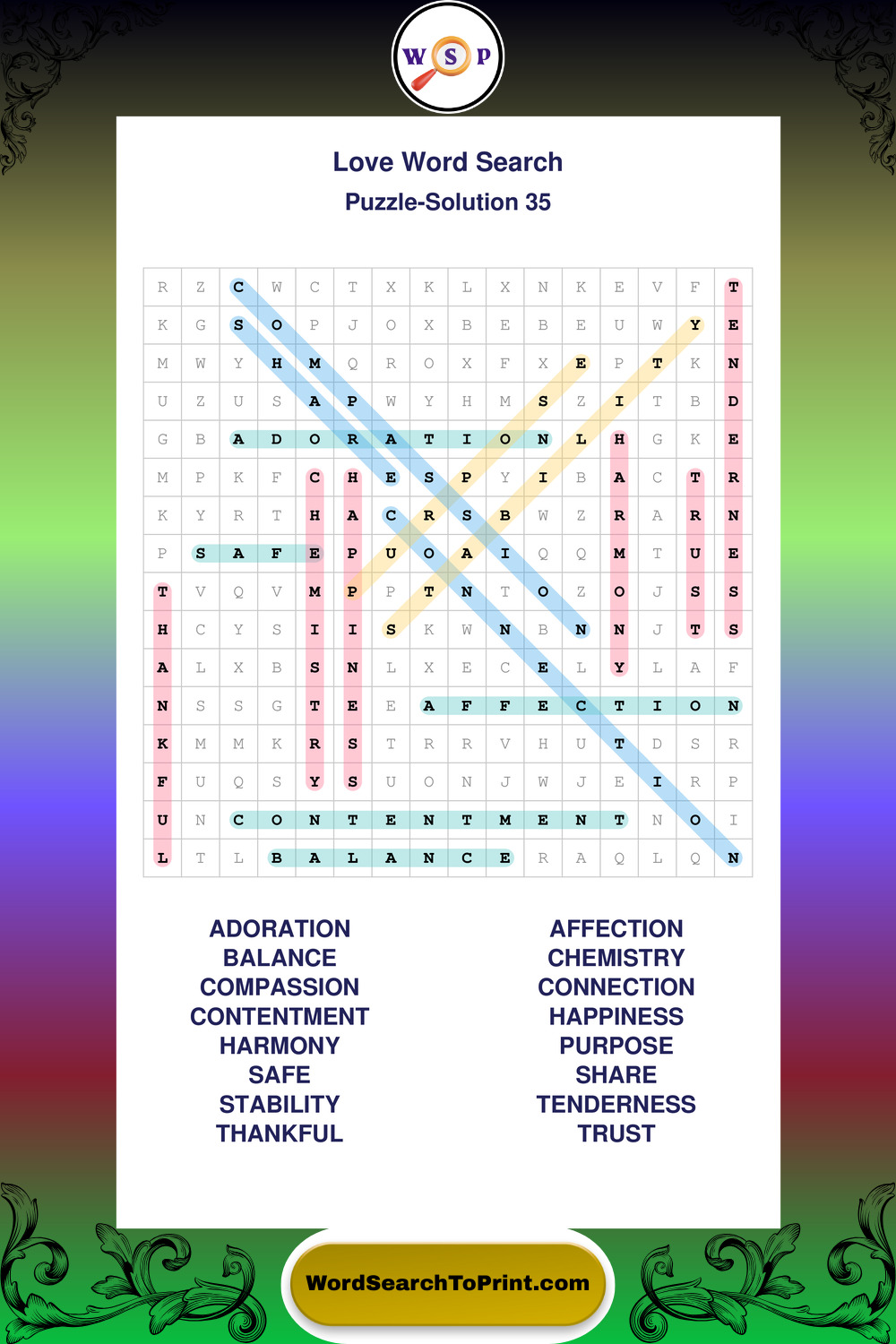 W S P

Love Word Search

Puzzle-Solution 35

| R | Z | C | W | C | T | X | K | L | X | N | K | E | V | F | T |
|---|---|---|---|---|---|---|---|---|---|---|---|---|---|---|---|
| K | G | S | O | P | J | O | X | B | E | B | E | U | W | Y | E |
| M | W | Y | H | M | Q | R | O | X | F | X | E | P | T | K | N |
| U | Z | U | S | A | P | W | Y | H | M | S | Z | I | T | B | D |
| G | B | A | D | O | R | A | T | I | O | N | L | H | G | K | E |
| M | P | K | F | C | H | E | S | P | Y | I | B | A | C | T | R |
| K | Y | R | T | H | A | C | R | S | B | W | Z | R | A | R | N |
| P | S | A | F | E | P | U | O | A | I | Q | Q | M | T | U | E |
| T | V | Q | V | M | P | P | T | N | T | O | Z | O | J | S | S |
| H | C | Y | S | I | I | S | K | W | N | B | N | N | J | T | S |
| A | L | X | B | S | N | L | X | E | C | E | L | Y | L | A | F |
| N | S | S | G | T | E | E | A | F | F | E | C | T | I | O | N |
| K | M | M | K | R | S | T | R | R | V | H | U | T | D | S | R |
| F | U | Q | S | Y | S | U | O | N | J | W | J | E | I | R | P |
| U | N | C | O | N | T | E | N | T | M | E | N | T | N | O | I |
| L | T | L | B | A | L | A | N | C | E | R | A | Q | L | Q | N |

ADORATION
BALANCE
COMPASSION
CONTENTMENT
HARMONY
SAFE
STABILITY
THANKFUL

AFFECTION
CHEMISTRY
CONNECTION
HAPPINESS
PURPOSE
SHARE
TENDERNESS
TRUST

WordSearchToPrint.com